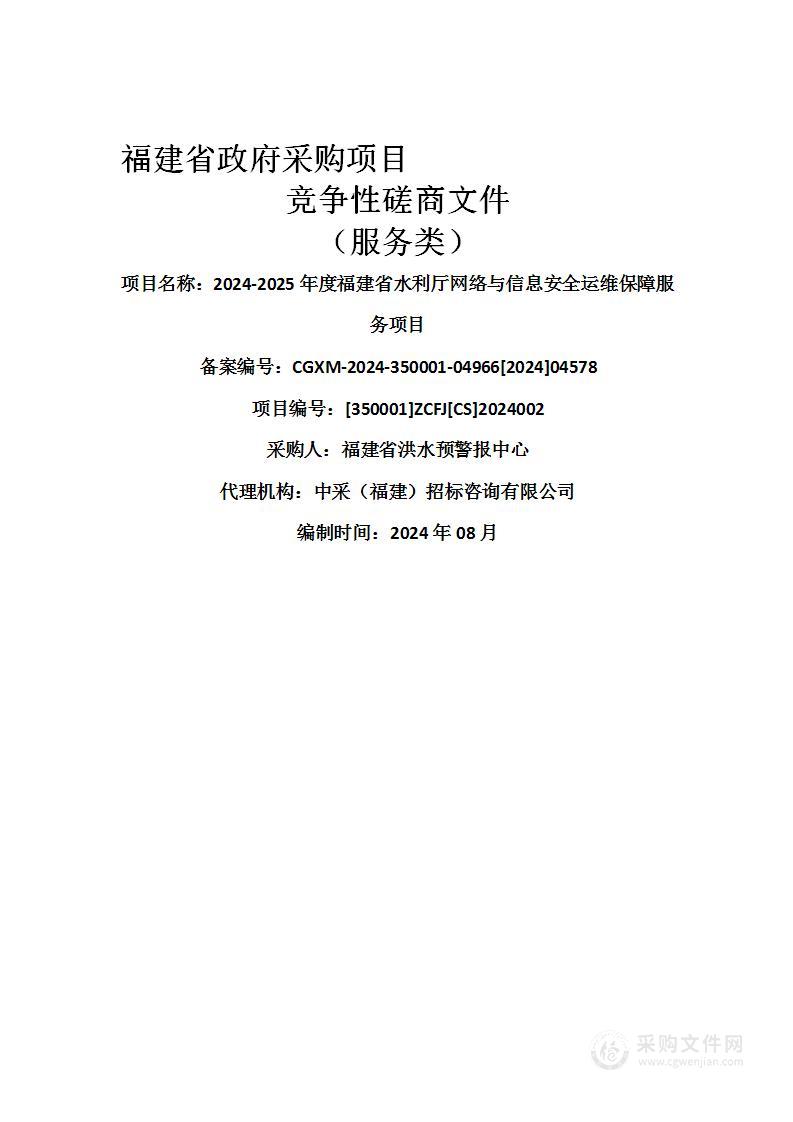 福建省政府采购项目

竞争性磋商文件

（服务类）

项目名称：2024-2025 年度福建省水利厅网络与信息安全运维保障服务项目

备案编号：CGXM-2024-350001-04966[2024]04578

项目编号：[350001]ZCFJ[CS]2024002

采购人：福建省洪水预警报中心

代理机构：中采（福建）招标咨询有限公司

编制时间：2024 年 08 月

采购文件网
www.cgwenjian.com